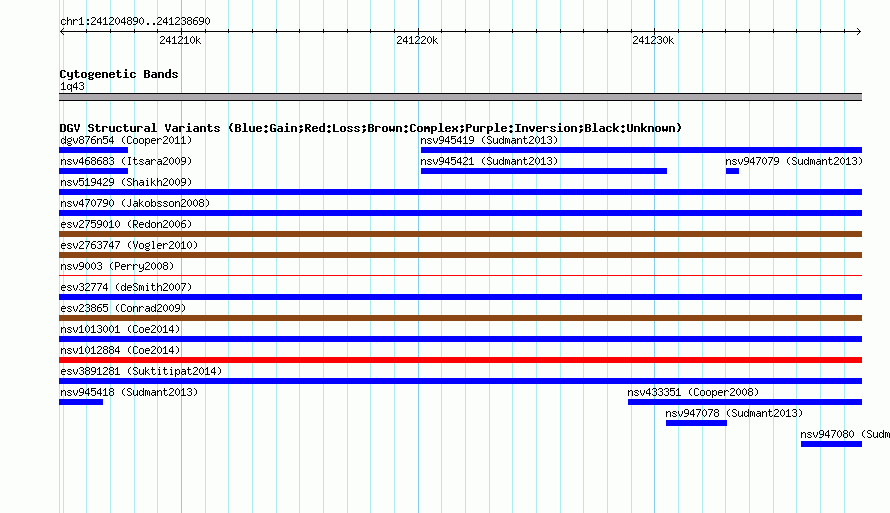 chr1:241204890..241238690

241210k
241220k
241230k

Cytogenetic Bands
1q43

DGV Structural Variants (Blue:Gain;Red:Loss;Brown:Complex;Purple:Inversion;Black:Unknown)

dgv876n54 (Cooper2011)
nsv945419 (Sudmant2013)
nsv468683 (Itsara2009)
nsv945421 (Sudmant2013)
nsv947079 (Sudmant2013)
nsv519429 (Shaikh2009)
nsv470790 (Jakobsson2008)
esv2759010 (Redon2006)
esv2763747 (Vogler2010)
nsv9003 (Perry2008)
esv32774 (deSmith2007)
esv23865 (Conrad2009)
nsv1013001 (Coe2014)
nsv1012884 (Coe2014)
esv3891281 (Suktitipat2014)
nsv945418 (Sudmant2013)
nsv433351 (Cooper2008)
nsv947078 (Sudmant2013)
nsv947080 (Sudm